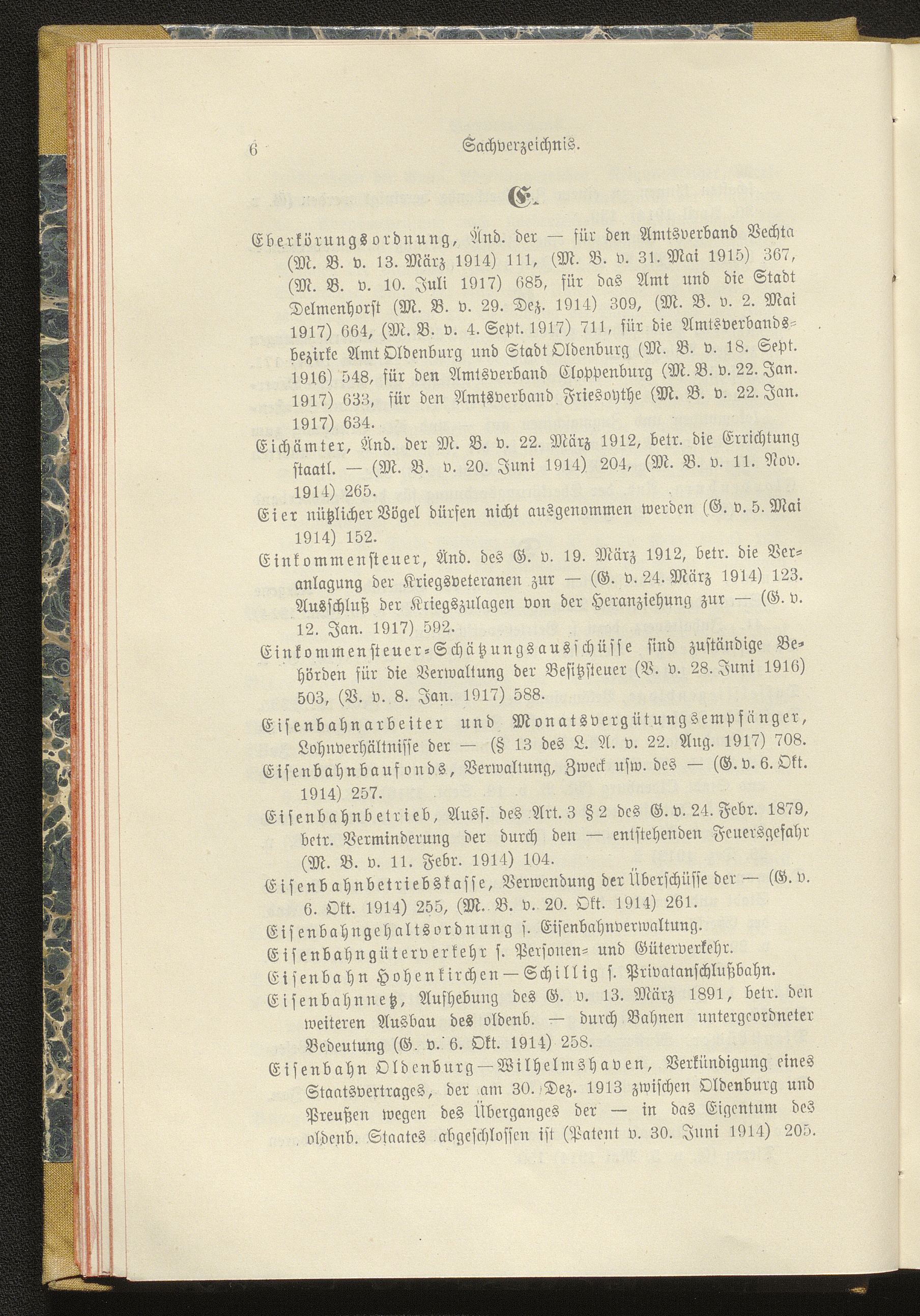 6 Sachverzeichnis.

E.

Eberkörungsordnung, Änd. der — für den Amtsverband Vechta (M. B. v. 13. März 1914) 111, (M. B. v. 31. Mai 1915) 367, (M. B. v. 10. Juli 1917) 685, für das Amt und die Stadt Delmenhorst (M. B. v. 29. Dez. 1914) 309, (M. B. v. 2. Mai 1917) 664, (M. B. v. 4. Sept. 1917) 711, für die Amtsverbandsbezirke Amt Oldenburg und Stadt Oldenburg (M. B. v. 18. Sept. 1916) 548, für den Amtsverband Cloppenburg (M. B. v. 22. Jan. 1917) 633, für den Amtsverband Friesoythe (M. B. v. 22. Jan. 1917) 634.

Eichämter, Änd. der M. B. v. 22. März 1912, betr. die Errichtung staatl. — (M. B. v. 20. Juni 1914) 204, (M. B. v. 11. Nov. 1914) 265.

Eier nützlicher Vögel dürfen nicht ausgenommen werden (G. v. 5. Mai 1914) 152.

Einkommensteuer, Änd. des G. v. 19. März 1912, betr. die Veranlagung der Kriegsveteranen zur — (G. v. 24. März 1914) 123. Ausschluß der Kriegszulagen von der Heranziehung zur — (G. v. 12. Jan. 1917) 592.

Einkommensteuer-Schätzungsausschüsse sind zuständige Behörden für die Verwaltung der Besitzsteuer (V. v. 28. Juni 1916) 503, (V. v. 8. Jan. 1917) 588.

Eisenbahnarbeiter und Monatsvergütungsempfänger, Lohnverhältnisse der — (§ 13 des L. A. v. 22. Aug. 1917) 708.

Eisenbahnbaufonds, Verwaltung, Zweck usw. des — (G. v. 6. Okt. 1914) 257.

Eisenbahnbetrieb, Ausf. des Art. 3 § 2 des G. v. 24. Febr. 1879, betr. Verminderung der durch den — entstehenden Feuersgefahr (M. B. v. 11. Febr. 1914) 104.

Eisenbahnbetriebskasse, Verwendung der Überschüsse der — (G. v. 6. Okt. 1914) 255, (M. B. v. 20. Okt. 1914) 261.

Eisenbahngehaltsordnung s. Eisenbahnverwaltung.

Eisenbahngüterverkehr s. Personen- und Güterverkehr.

Eisenbahn Hohenkirchen—Schillig s. Privatanschlußbahn.

Eisenbahnnetz, Aufhebung des G. v. 13. März 1891, betr. den weiteren Ausbau des oldenb. — durch Bahnen untergeordneter Bedeutung (G. v. 6. Okt. 1914) 258.

Eisenbahn Oldenburg—Wilhelmshaven, Verkündigung eines Staatsvertrages, der am 30. Dez. 1913 zwischen Oldenburg und Preußen wegen des Überganges der — in das Eigentum des oldenb. Staates abgeschlossen ist (Patent v. 30. Juni 1914) 205.